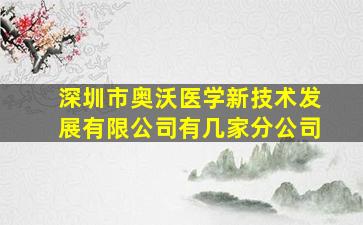 深圳市奥沃医学新技术发展有限公司有几家分公司